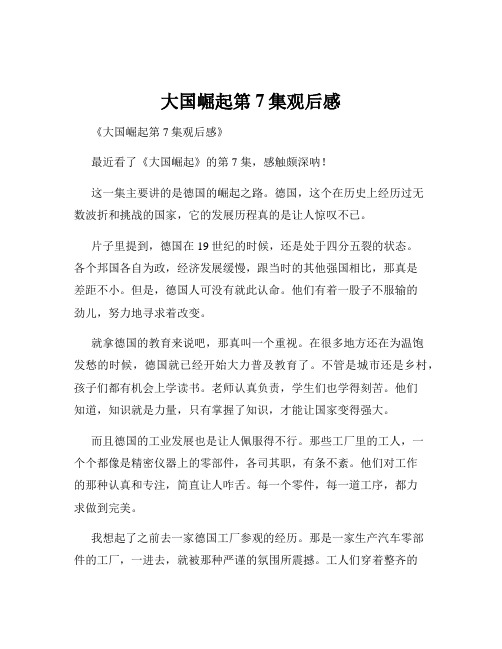 大国崛起第 7 集观后感

《大国崛起第 7 集观后感》

最近看了《大国崛起》的第 7 集，感触颇深呐！

这一集主要讲的是德国的崛起之路。德国，这个在历史上经历过无数波折和挑战的国家，它的发展历程真的是让人惊叹不已。

片子里提到，德国在 19 世纪的时候，还是处于四分五裂的状态。各个邦国各自为政，经济发展缓慢，跟当时的其他强国相比，那真是差距不小。但是，德国人可没有就此认命。他们有着一股子不服输的劲儿，努力地寻求着改变。

就拿德国的教育来说吧，那真叫一个重视。在很多地方还在为温饱发愁的时候，德国就已经开始大力普及教育了。不管是城市还是乡村，孩子们都有机会上学读书。老师认真负责，学生们也学得刻苦。他们知道，知识就是力量，只有掌握了知识，才能让国家变得强大。

而且德国的工业发展也是让人佩服得不行。那些工厂里的工人，一个个都像是精密仪器上的零部件，各司其职，有条不紊。他们对工作的那种认真和专注，简直让人咋舌。每一个零件，每一道工序，都力求做到完美。

我想起了之前去一家德国工厂参观的经历。那是一家生产汽车零部件的工厂，一进去，就被那种严谨的氛围所震撼。工人们穿着整齐的